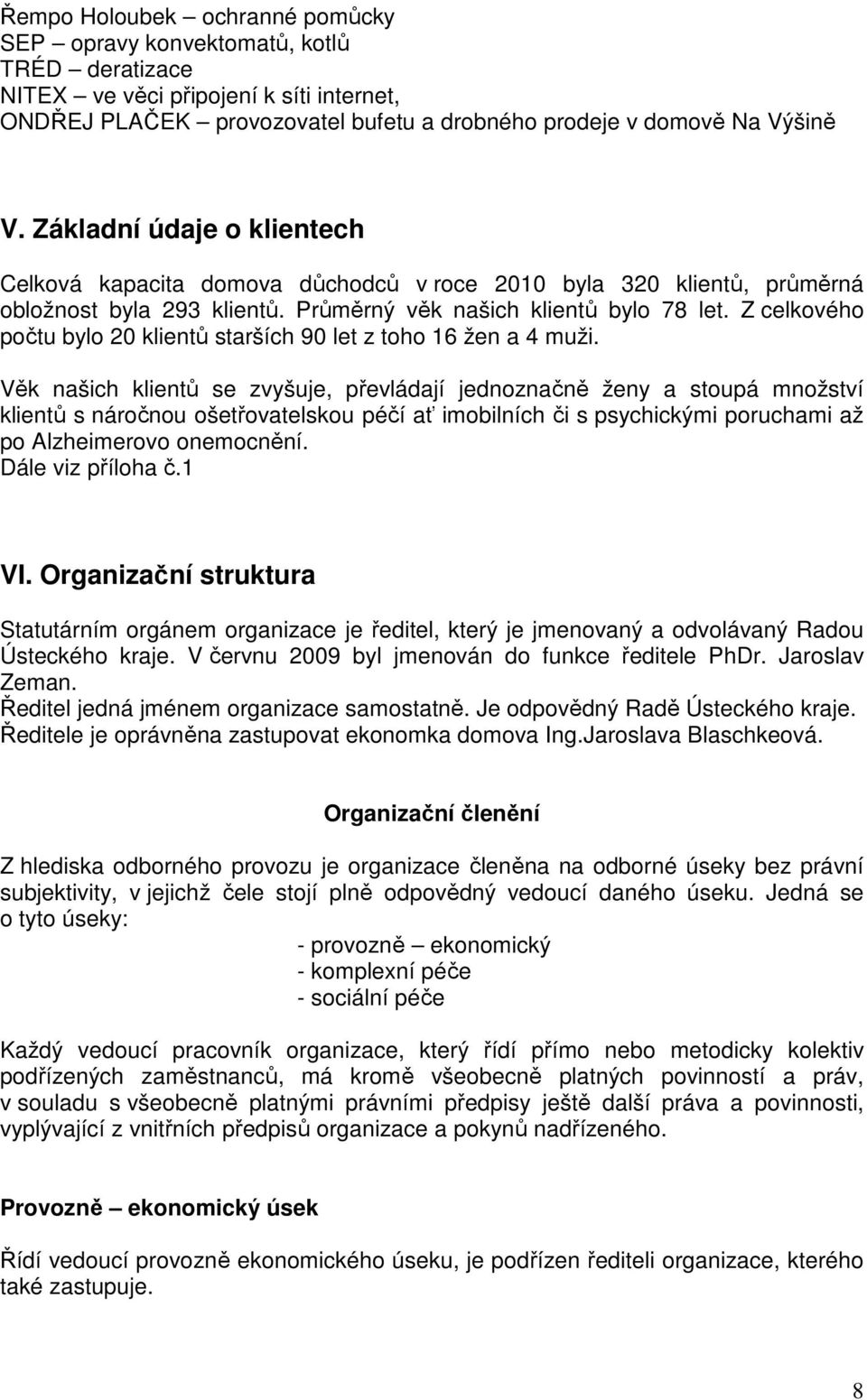 Řempo Holoubek – ochranné pomůcky
SEP – opravy konvektomatů, kotlů
TRÉD – deratizace
NITEX – ve věci připojení k síti internet,
ONDŘEJ PLAČEK – provozovatel bufetu a drobného prodeje v domově Na Výšině

V. Základní údaje o klientech

Celková kapacita domova důchodců v roce 2010 byla 320 klientů, průměrná obložnost byla 293 klientů. Průměrný věk našich klientů bylo 78 let. Z celkového počtu bylo 20 klientů starších 90 let z toho 16 žen a 4 muži.

Věk našich klientů se zvyšuje, převládají jednoznačně ženy a stoupá množství klientů s náročnou ošetřovatelskou péčí ať imobilních či s psychickými poruchami až po Alzheimerovo onemocnění.
Dále viz příloha č.1

VI. Organizační struktura

Statutárním orgánem organizace je ředitel, který je jmenovaný a odvolávaný Radou Ústeckého kraje. V červnu 2009 byl jmenován do funkce ředitele PhDr. Jaroslav Zeman.
Ředitel jedná jménem organizace samostatně. Je odpovědný Radě Ústeckého kraje.
Ředitele je oprávněna zastupovat ekonomka domova Ing.Jaroslava Blaschkeová.

Organizační členění

Z hlediska odborného provozu je organizace členěna na odborné úseky bez právní subjektivity, v jejichž čele stojí plně odpovědný vedoucí daného úseku. Jedná se o tyto úseky:
- provozně – ekonomický
- komplexní péče
- sociální péče

Každý vedoucí pracovník organizace, který řídí přímo nebo metodicky kolektiv podřízených zaměstnanců, má kromě všeobecně platných povinností a práv, v souladu s všeobecně platnými právními předpisy ještě další práva a povinnosti, vyplývající z vnitřních předpisů organizace a pokynů nadřízeného.

Provozně – ekonomický úsek

Řídí vedoucí provozně ekonomického úseku, je podřízen řediteli organizace, kterého také zastupuje.

8